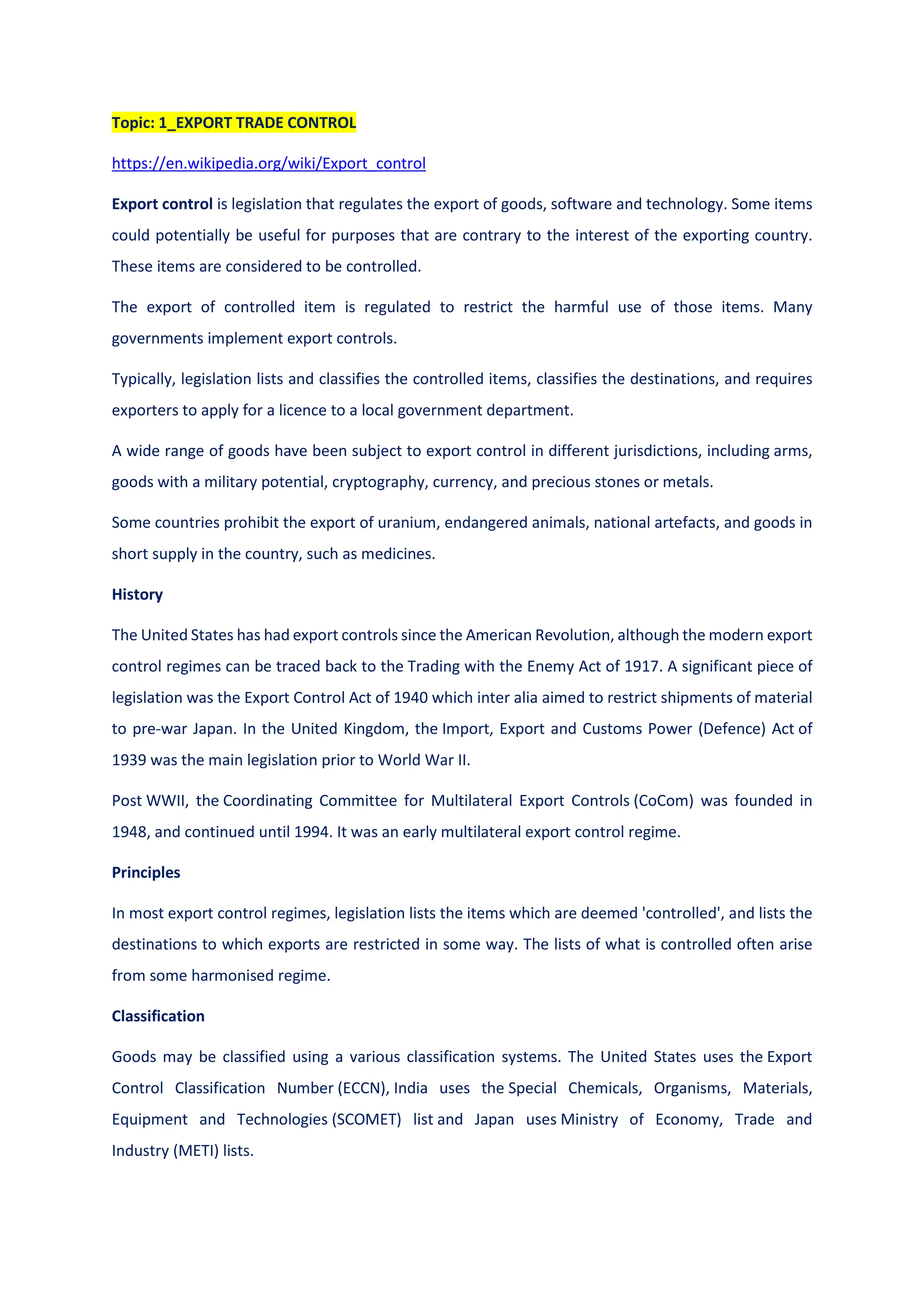 Topic: 1_EXPORT TRADE CONTROL

https://en.wikipedia.org/wiki/Export_control

Export control is legislation that regulates the export of goods, software and technology. Some items could potentially be useful for purposes that are contrary to the interest of the exporting country. These items are considered to be controlled.

The export of controlled item is regulated to restrict the harmful use of those items. Many governments implement export controls.

Typically, legislation lists and classifies the controlled items, classifies the destinations, and requires exporters to apply for a licence to a local government department.

A wide range of goods have been subject to export control in different jurisdictions, including arms, goods with a military potential, cryptography, currency, and precious stones or metals.

Some countries prohibit the export of uranium, endangered animals, national artefacts, and goods in short supply in the country, such as medicines.

History

The United States has had export controls since the American Revolution, although the modern export control regimes can be traced back to the Trading with the Enemy Act of 1917. A significant piece of legislation was the Export Control Act of 1940 which inter alia aimed to restrict shipments of material to pre-war Japan. In the United Kingdom, the Import, Export and Customs Power (Defence) Act of 1939 was the main legislation prior to World War II.

Post WWII, the Coordinating Committee for Multilateral Export Controls (CoCom) was founded in 1948, and continued until 1994. It was an early multilateral export control regime.

Principles

In most export control regimes, legislation lists the items which are deemed 'controlled', and lists the destinations to which exports are restricted in some way. The lists of what is controlled often arise from some harmonised regime.

Classification

Goods may be classified using a various classification systems. The United States uses the Export Control Classification Number (ECCN), India uses the Special Chemicals, Organisms, Materials, Equipment and Technologies (SCOMET) list and Japan uses Ministry of Economy, Trade and Industry (METI) lists.